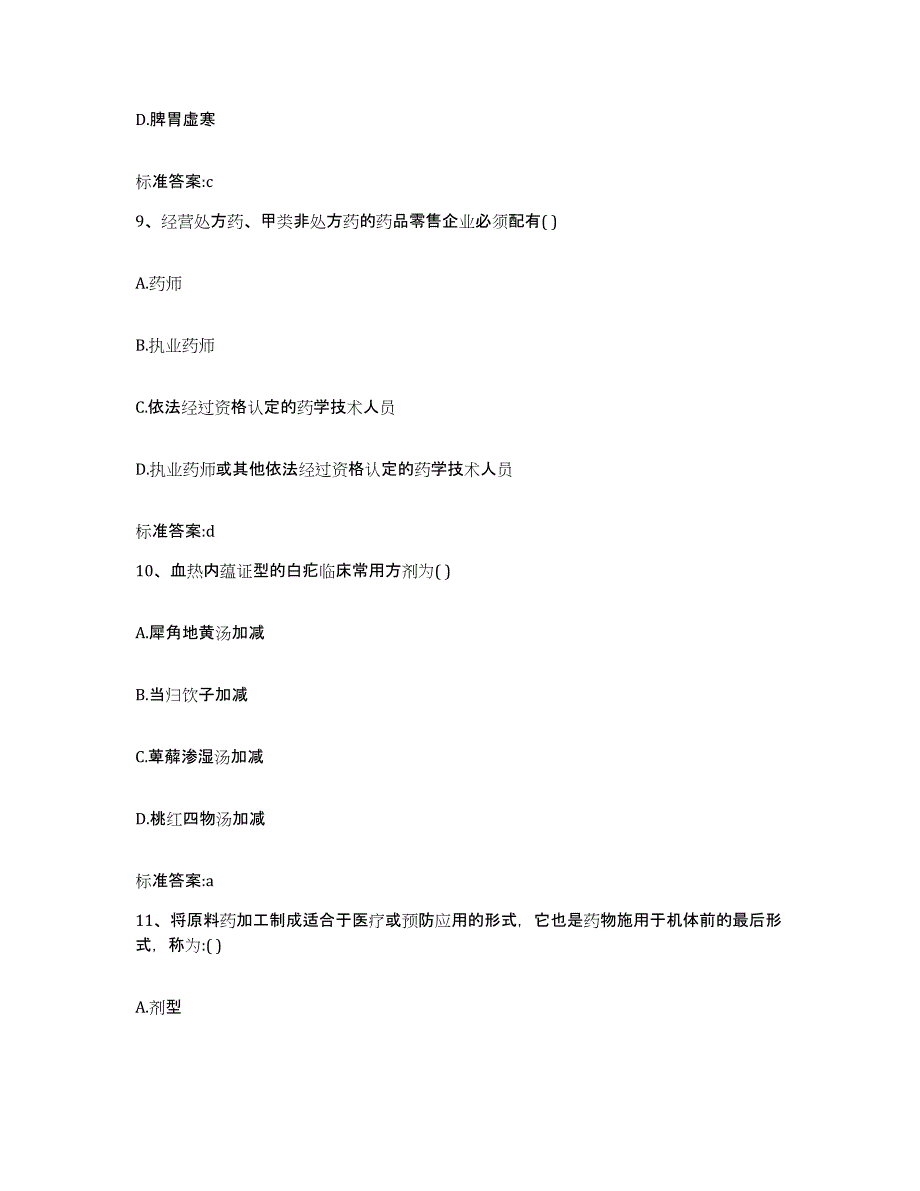 D.脾胃虚寒

标准答案:c

9、经营处方药、甲类非处方药的药品零售企业必须配有( )

A.药师

B.执业药师

C.依法经过资格认定的药学技术人员

D.执业药师或其他依法经过资格认定的药学技术人员

标准答案:d

10、血热内蕴证型的白疕临床常用方剂为( )

A.犀角地黄汤加减

B.当归饮子加减

C.萆薢渗湿汤加减

D.桃红四物汤加减

标准答案:a

11、将原料药加工制成适合于医疗或预防应用的形式，它也是药物施用于机体前的最后形式，称为:( )

A.剂型